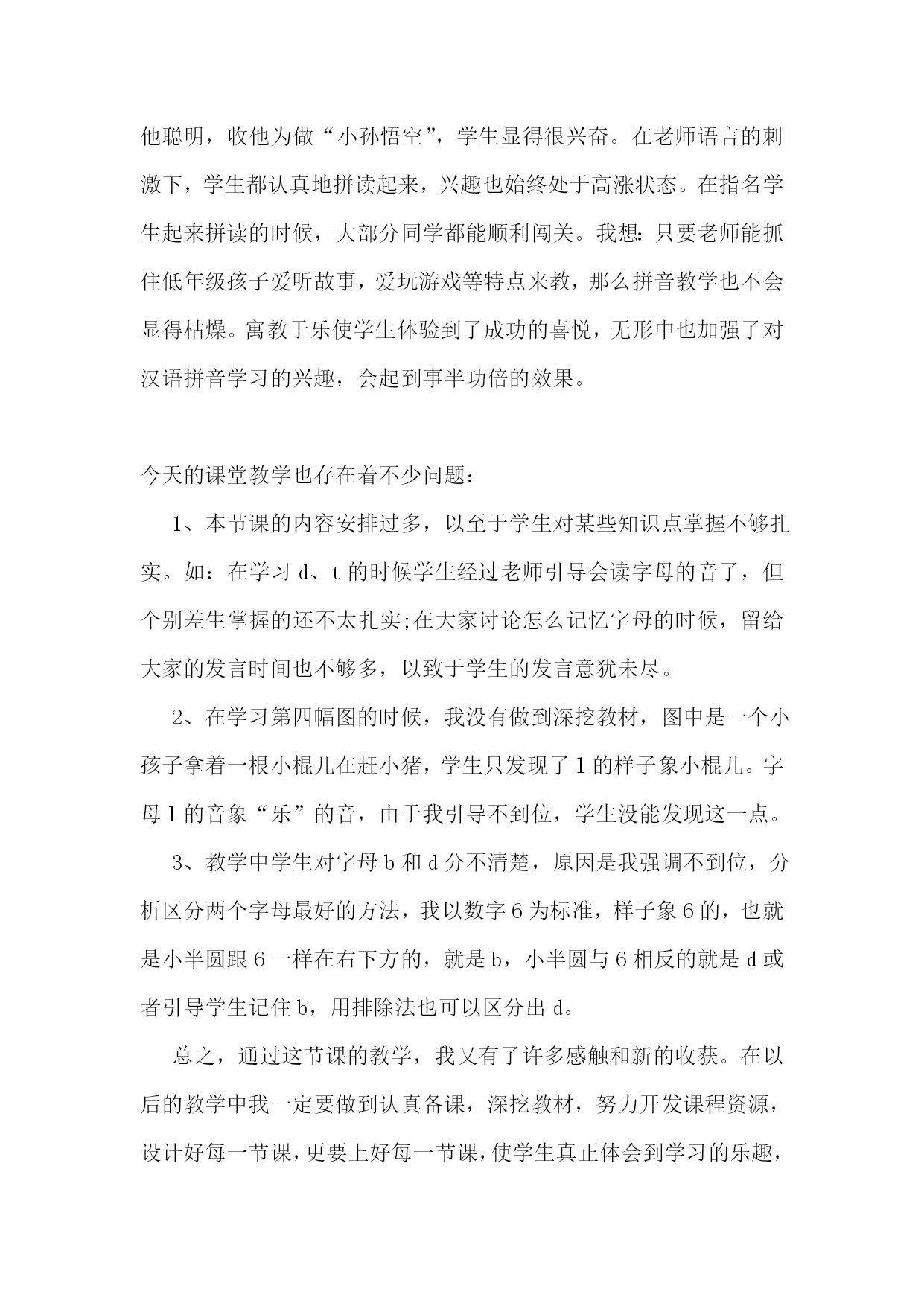 他聪明，收他为做“小孙悟空”，学生显得很兴奋。在老师语言的刺激下，学生都认真地拼读起来，兴趣也始终处于高涨状态。在指名学生起来拼读的时候，大部分同学都能顺利闯关。我想：只要老师能抓住低年级孩子爱听故事，爱玩游戏等特点来教，那么拼音教学也不会显得枯燥。寓教于乐使学生体验到了成功的喜悦，无形中也加强了对汉语拼音学习的兴趣，会起到事半功倍的效果。

今天的课堂教学也存在着不少问题：

1、本节课的内容安排过多，以至于学生对某些知识点掌握不够扎实。如：在学习 d、t 的时候学生经过老师引导会读字母的音了，但个别差生掌握的还不太扎实;在大家讨论怎么记忆字母的时候，留给大家的发言时间也不够多，以致于学生的发言意犹未尽。

2、在学习第四幅图的时候，我没有做到深挖教材，图中是一个小孩子拿着一根小棍儿在赶小猪，学生只发现了 l 的样子象小棍儿。字母 l 的音象“乐”的音，由于我引导不到位，学生没能发现这一点。

3、教学中学生对字母 b 和 d 分不清楚，原因是我强调不到位，分析区分两个字母最好的方法，我以数字 6 为标准，样子象 6 的，也就是小半圆跟 6 一样在右下方的，就是 b，小半圆与 6 相反的就是 d 或者引导学生记住 b，用排除法也可以区分出 d。

总之，通过这节课的教学，我又有了许多感触和新的收获。在以后的教学中我一定要做到认真备课，深挖教材，努力开发课程资源，设计好每一节课，更要上好每一节课，使学生真正体会到学习的乐趣，